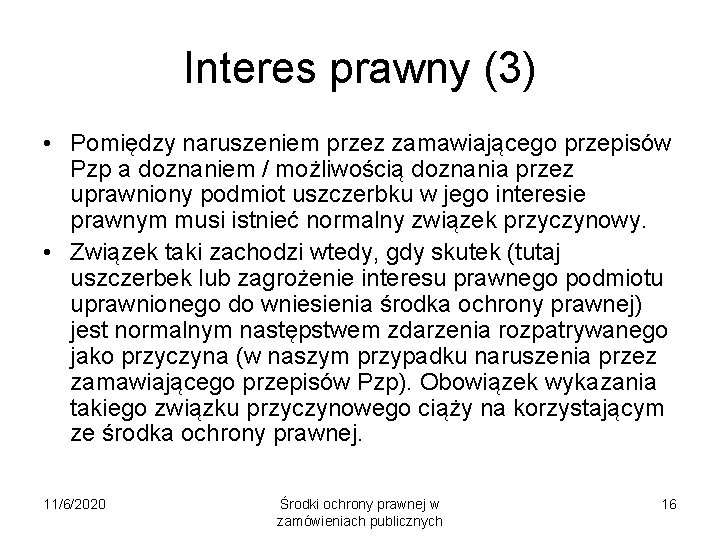 Interes prawny (3)

• Pomiędzy naruszeniem przez zamawiającego przepisów Pzp a doznaniem / możliwością doznania przez uprawniony podmiot uszczerbku w jego interesie prawnym musi istnieć normalny związek przyczynowy.

• Związek taki zachodzi wtedy, gdy skutek (tutaj uszczerbek lub zagrożenie interesu prawnego podmiotu uprawnionego do wniesienia środka ochrony prawnej) jest normalnym następstwem zdarzenia rozpatrywanego jako przyczyna (w naszym przypadku naruszenia przez zamawiającego przepisów Pzp). Obowiązek wykazania takiego związku przyczynowego ciąży na korzystającym ze środka ochrony prawnej.

11/6/2020

Środki ochrony prawnej w zamówieniach publicznych

16